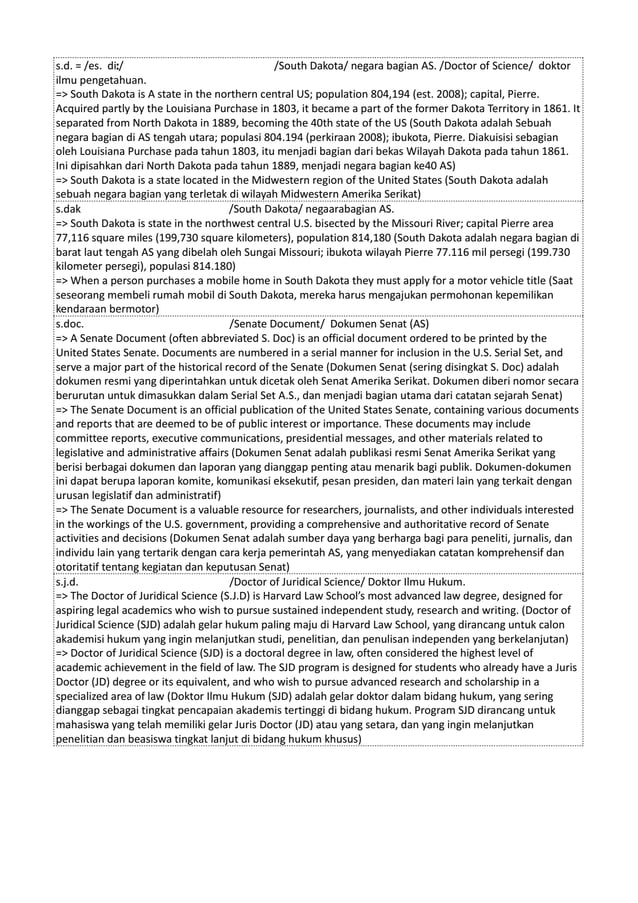 s.d. = /es. di:/ /South Dakota/ negara bagian AS. /Doctor of Science/ doktor ilmu pengetahuan.
=> South Dakota is A state in the northern central US; population 804,194 (est. 2008); capital, Pierre. Acquired partly by the Louisiana Purchase in 1803, it became a part of the former Dakota Territory in 1861. It separated from North Dakota in 1889, becoming the 40th state of the US (South Dakota adalah Sebuah negara bagian di AS tengah utara; populasi 804.194 (perkiraan 2008); ibukota, Pierre. Diakuisisi sebagian oleh Louisiana Purchase pada tahun 1803, itu menjadi bagian dari bekas Wilayah Dakota pada tahun 1861. Ini dipisahkan dari North Dakota pada tahun 1889, menjadi negara bagian ke40 AS)
=> South Dakota is a state located in the Midwestern region of the United States (South Dakota adalah sebuah negara bagian yang terletak di wilayah Midwestern Amerika Serikat)

s.dak /South Dakota/ negaarabagian AS.
=> South Dakota is state in the northwest central U.S. bisected by the Missouri River; capital Pierre area 77,116 square miles (199,730 square kilometers), population 814,180 (South Dakota adalah negara bagian di barat laut tengah AS yang dibelah oleh Sungai Missouri; ibukota wilayah Pierre 77.116 mil persegi (199.730 kilometer persegi), populasi 814.180)
=> When a person purchases a mobile home in South Dakota they must apply for a motor vehicle title (Saat seseorang membeli rumah mobil di South Dakota, mereka harus mengajukan permohonan kepemilikan kendaraan bermotor)

s.doc. /Senate Document/ Dokumen Senat (AS)
=> A Senate Document (often abbreviated S. Doc) is an official document ordered to be printed by the United States Senate. Documents are numbered in a serial manner for inclusion in the U.S. Serial Set, and serve a major part of the historical record of the Senate (Dokumen Senat (sering disingkat S. Doc) adalah dokumen resmi yang diperintahkan untuk dicetak oleh Senat Amerika Serikat. Dokumen diberi nomor secara berurutan untuk dimasukkan dalam Serial Set A.S., dan menjadi bagian utama dari catatan sejarah Senat)
=> The Senate Document is an official publication of the United States Senate, containing various documents and reports that are deemed to be of public interest or importance. These documents may include committee reports, executive communications, presidential messages, and other materials related to legislative and administrative affairs (Dokumen Senat adalah publikasi resmi Senat Amerika Serikat yang berisi berbagai dokumen dan laporan yang dianggap penting atau menarik bagi publik. Dokumen-dokumen ini dapat berupa laporan komite, komunikasi eksekutif, pesan presiden, dan materi lain yang terkait dengan urusan legislatif dan administratif)
=> The Senate Document is a valuable resource for researchers, journalists, and other individuals interested in the workings of the U.S. government, providing a comprehensive and authoritative record of Senate activities and decisions (Dokumen Senat adalah sumber daya yang berharga bagi para peneliti, jurnalis, dan individu lain yang tertarik dengan cara kerja pemerintah AS, yang menyediakan catatan komprehensif dan otoritatif tentang kegiatan dan keputusan Senat)

s.j.d. /Doctor of Juridical Science/ Doktor Ilmu Hukum.
=> The Doctor of Juridical Science (S.J.D) is Harvard Law School's most advanced law degree, designed for aspiring legal academics who wish to pursue sustained independent study, research and writing. (Doctor of Juridical Science (SJD) adalah gelar hukum paling maju di Harvard Law School, yang dirancang untuk calon akademisi hukum yang ingin melanjutkan studi, penelitian, dan penulisan independen yang berkelanjutan)
=> Doctor of Juridical Science (SJD) is a doctoral degree in law, often considered the highest level of academic achievement in the field of law. The SJD program is designed for students who already have a Juris Doctor (JD) degree or its equivalent, and who wish to pursue advanced research and scholarship in a specialized area of law (Doktor Ilmu Hukum (SJD) adalah gelar doktor dalam bidang hukum, yang sering dianggap sebagai tingkat pencapaian akademis tertinggi di bidang hukum. Program SJD dirancang untuk mahasiswa yang telah memiliki gelar Juris Doctor (JD) atau yang setara, dan yang ingin melanjutkan penelitian dan beasiswa tingkat lanjut di bidang hukum khusus)